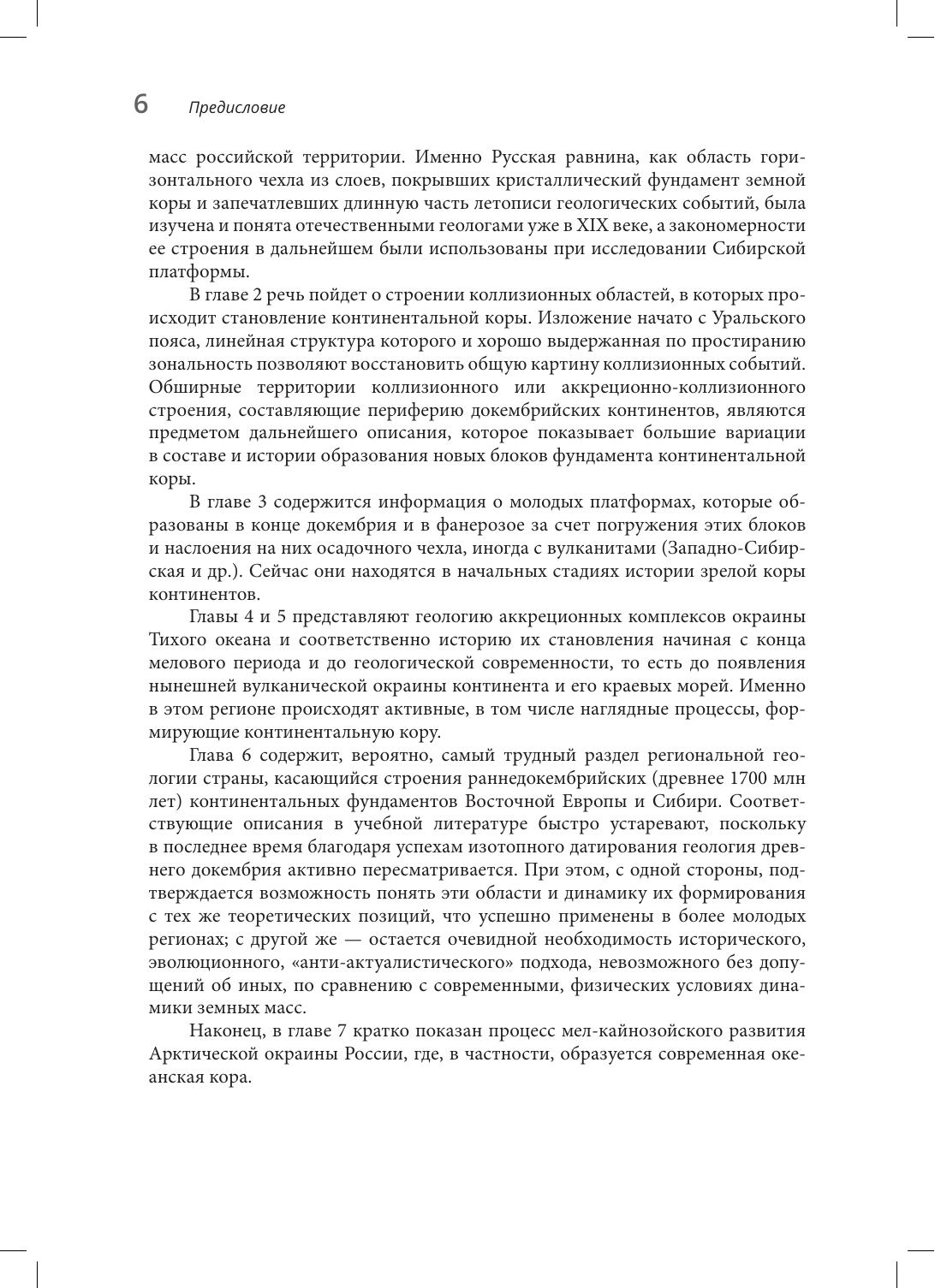 6 Предисловие

масс российской территории. Именно Русская равнина, как область горизонтального чехла из слоев, покрывших кристаллический фундамент земной коры и запечатлевших длинную часть летописи геологических событий, была изучена и понята отечественными геологами уже в XIX веке, а закономерности ее строения в дальнейшем были использованы при исследовании Сибирской платформы.

В главе 2 речь пойдет о строении коллизионных областей, в которых происходит становление континентальной коры. Изложение начато с Уральского пояса, линейная структура которого и хорошо выдержанная по простиранию зональность позволяют восстановить общую картину коллизионных событий. Обширные территории коллизионного или аккреционно-коллизионного строения, составляющие периферию докембрийских континентов, являются предметом дальнейшего описания, которое показывает большие вариации в составе и истории образования новых блоков фундамента континентальной коры.

В главе 3 содержится информация о молодых платформах, которые образованы в конце докембрия и в фанерозое за счет погружения этих блоков и наслоения на них осадочного чехла, иногда с вулканитами (Западно-Сибирская и др.). Сейчас они находятся в начальных стадиях истории зрелой коры континентов.

Главы 4 и 5 представляют геологию аккреционных комплексов окраины Тихого океана и соответственно историю их становления начиная с конца мелового периода и до геологической современности, то есть до появления нынешней вулканической окраины континента и его краевых морей. Именно в этом регионе происходят активные, в том числе наглядные процессы, формирующие континентальную кору.

Глава 6 содержит, вероятно, самый трудный раздел региональной геологии страны, касающийся строения раннедокембрийских (древнее 1700 млн лет) континентальных фундаментов Восточной Европы и Сибири. Соответствующие описания в учебной литературе быстро устаревают, поскольку в последнее время благодаря успехам изотопного датирования геология древнего докембрия активно пересматривается. При этом, с одной стороны, подтверждается возможность понять эти области и динамику их формирования с тех же теоретических позиций, что успешно применены в более молодых регионах; с другой же — остается очевидной необходимость исторического, эволюционного, «анти-актуалистического» подхода, невозможного без допущений об иных, по сравнению с современными, физических условиях динамики земных масс.

Наконец, в главе 7 кратко показан процесс мел-кайнозойского развития Арктической окраины России, где, в частности, образуется современная океанская кора.